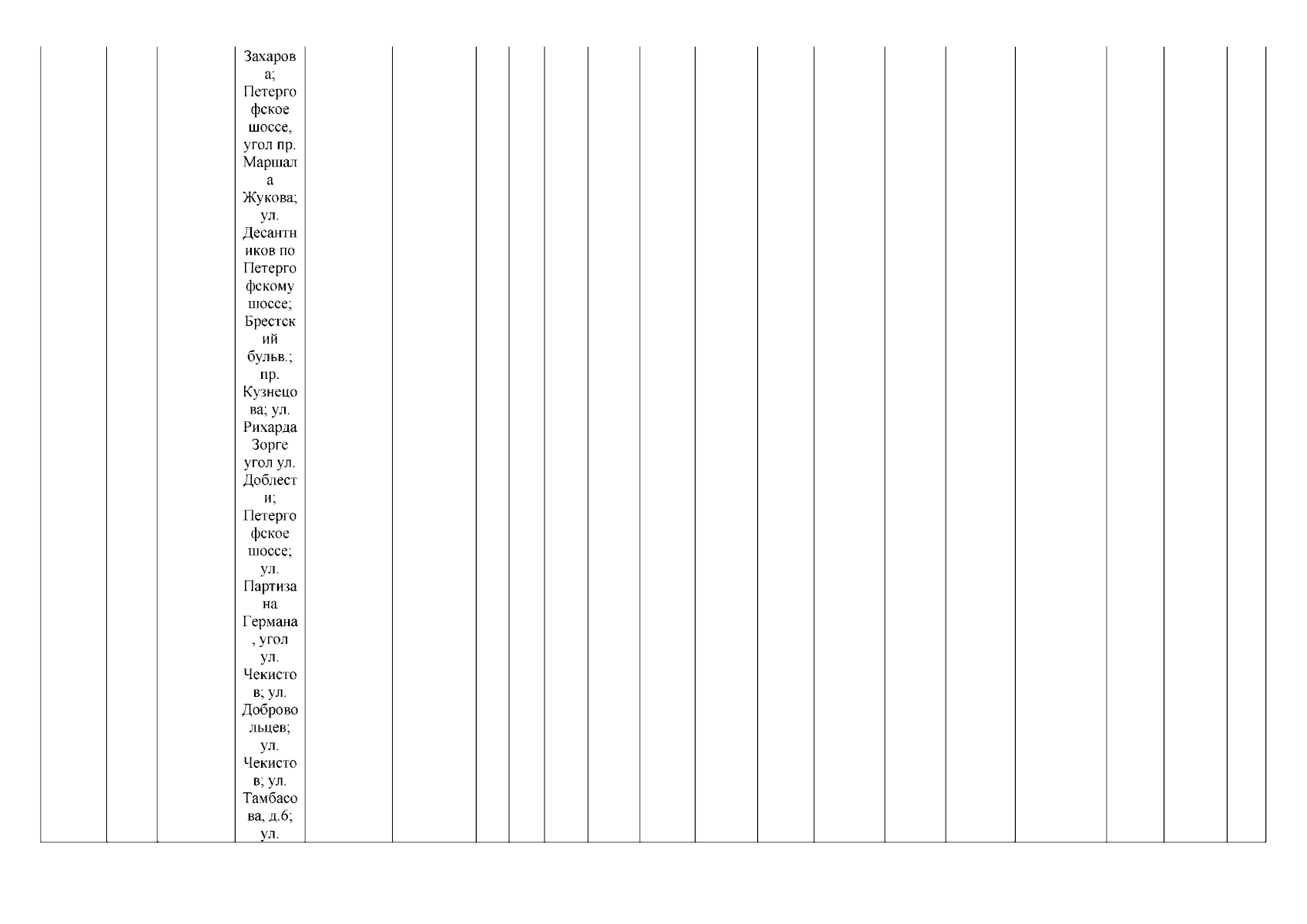 Захарова; Петергофское шоссе, угол пр. Маршала Жукова; ул. Десантников по Петергофскому шоссе; Брестский бульв.; пр. Кузнецова; ул. Рихарда Зорге угол ул. Доблести; Петергофское шоссе; ул. Партизана Германа, угол ул. Чекистов; ул. Добровольцев; ул. Чекистов; ул. Тамбасова, д.6; ул.